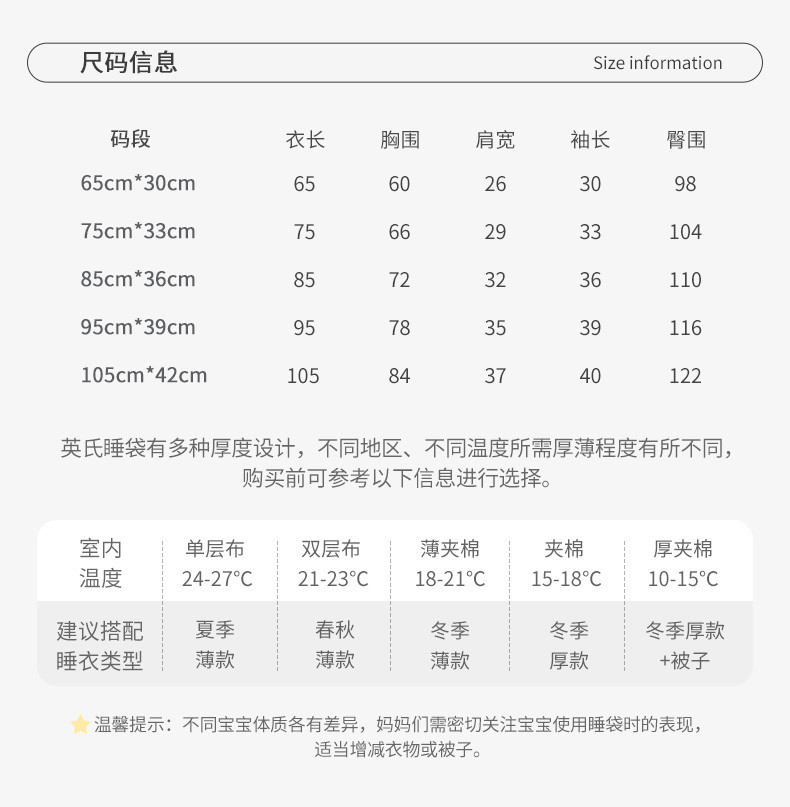 尺码信息 Size information

| 码段 | 衣长 | 胸围 | 肩宽 | 袖长 | 臀围 |
|---|---|---|---|---|---|
| 65cm*30cm | 65 | 60 | 26 | 30 | 98 |
| 75cm*33cm | 75 | 66 | 29 | 33 | 104 |
| 85cm*36cm | 85 | 72 | 32 | 36 | 110 |
| 95cm*39cm | 95 | 78 | 35 | 39 | 116 |
| 105cm*42cm | 105 | 84 | 37 | 40 | 122 |

英氏睡袋有多种厚度设计，不同地区、不同温度所需厚薄程度有所不同，购买前可参考以下信息进行选择。

| 室内温度 | 单层布 24-27°C | 双层布 21-23°C | 薄夹棉 18-21°C | 夹棉 15-18°C | 厚夹棉 10-15°C |
|---|---|---|---|---|---|
| 建议搭配睡衣类型 | 夏季薄款 | 春秋薄款 | 冬季薄款 | 冬季厚款 | 冬季厚款+被子 |

温馨提示：不同宝宝体质各有差异，妈妈们需密切关注宝宝使用睡袋时的表现，适当增减衣物或被子。